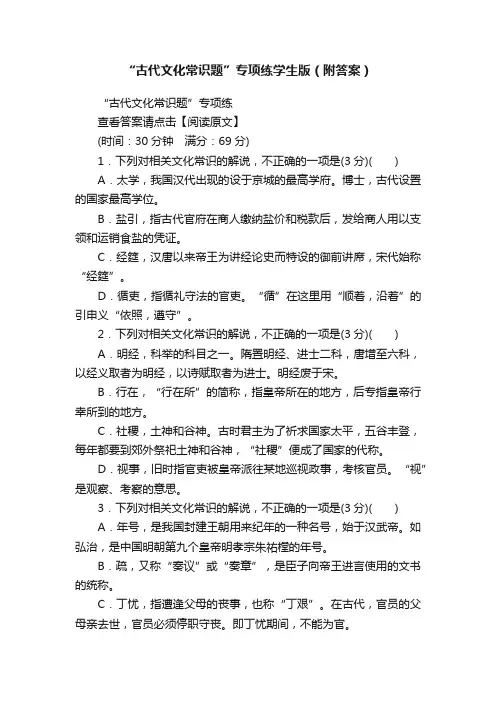 “古代文化常识题”专项练学生版（附答案）

“古代文化常识题”专项练

查看答案请点击【阅读原文】

(时间：30 分钟　满分：69 分)

1．下列对相关文化常识的解说，不正确的一项是(3 分)(　　)

A．太学，我国汉代出现的设于京城的最高学府。博士，古代设置的国家最高学位。

B．盐引，指古代官府在商人缴纳盐价和税款后，发给商人用以支领和运销食盐的凭证。

C．经筵，汉唐以来帝王为讲经论史而特设的御前讲席，宋代始称“经筵”。

D．循吏，指循礼守法的官吏。“循”在这里用“顺着，沿着”的引申义“依照，遵守”。

2．下列对相关文化常识的解说，不正确的一项是(3 分)(　　)

A．明经，科举的科目之一。隋置明经、进士二科，唐增至六科，以经义取者为明经，以诗赋取者为进士。明经废于宋。

B．行在，“行在所”的简称，指皇帝所在的地方，后专指皇帝行幸所到的地方。

C．社稷，土神和谷神。古时君主为了祈求国家太平，五谷丰登，每年都要到郊外祭祀土神和谷神，“社稷”便成了国家的代称。

D．视事，旧时指官吏被皇帝派往某地巡视政事，考核官员。“视”是观察、考察的意思。

3．下列对相关文化常识的解说，不正确的一项是(3 分)(　　)

A．年号，是我国封建王朝用来纪年的一种名号，始于汉武帝。如弘治，是中国明朝第九个皇帝明孝宗朱祐樘的年号。

B．疏，又称“奏议”或“奏章”，是臣子向帝王进言使用的文书的统称。

C．丁忧，指遭逢父母的丧事，也称“丁艰”。在古代，官员的父母亲去世，官员必须停职守丧。即丁忧期间，不能为官。